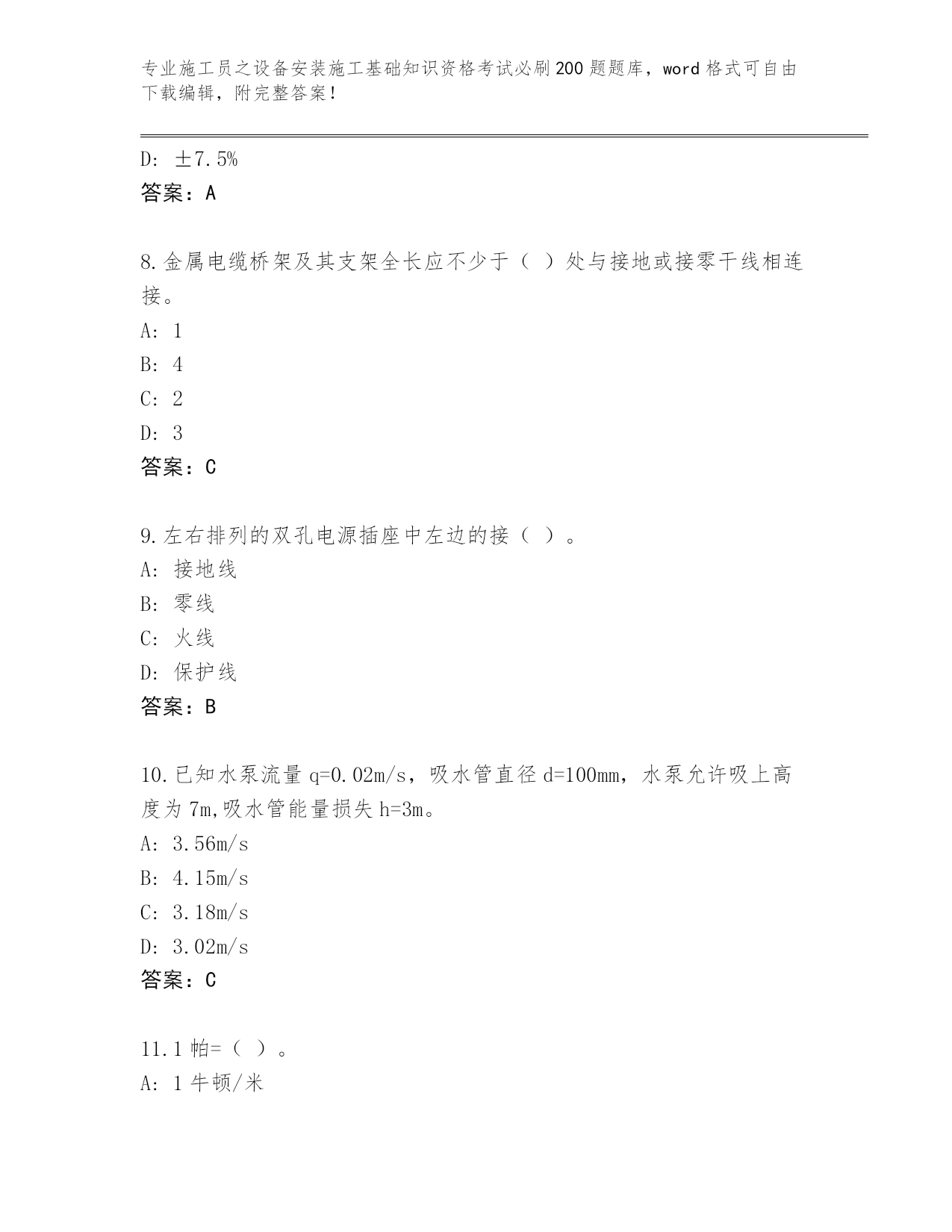 专业施工员之设备安装施工基础知识资格考试必刷200题题库，word格式可自由下载编辑，附完整答案！

D: ±7.5%
答案：A

8.金属电缆桥架及其支架全长应不少于（ ）处与接地或接零干线相连接。
A: 1
B: 4
C: 2
D: 3
答案：C

9.左右排列的双孔电源插座中左边的接（ ）。
A: 接地线
B: 零线
C: 火线
D: 保护线
答案：B

10.已知水泵流量q=0.02m/s，吸水管直径d=100mm，水泵允许吸上高度为7m,吸水管能量损失h=3m。
A: 3.56m/s
B: 4.15m/s
C: 3.18m/s
D: 3.02m/s
答案：C

11.1帕=（ ）。
A: 1牛顿/米